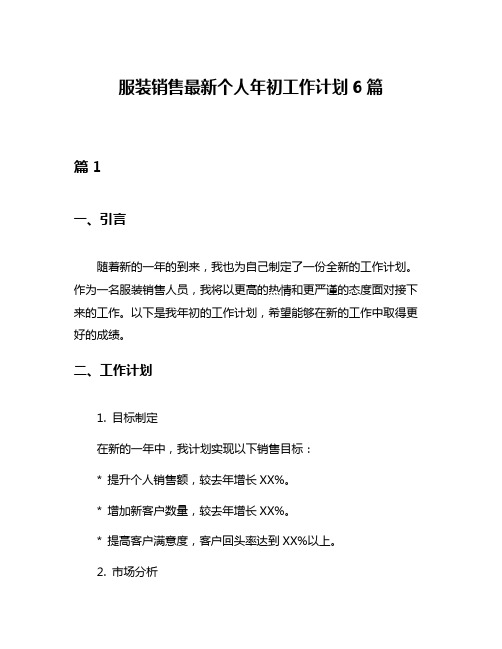 服装销售最新个人年初工作计划 6 篇

篇 1

一、引言

随着新的一年的到来，我也为自己制定了一份全新的工作计划。作为一名服装销售人员，我将以更高的热情和更严谨的态度面对接下来的工作。以下是我年初的工作计划，希望能够在新的工作中取得更好的成绩。

二、工作计划

1. 目标制定

在新的一年中，我计划实现以下销售目标：

* 提升个人销售额，较去年增长 XX%。

* 增加新客户数量，较去年增长 XX%。

* 提高客户满意度，客户回头率达到 XX%以上。

2. 市场分析